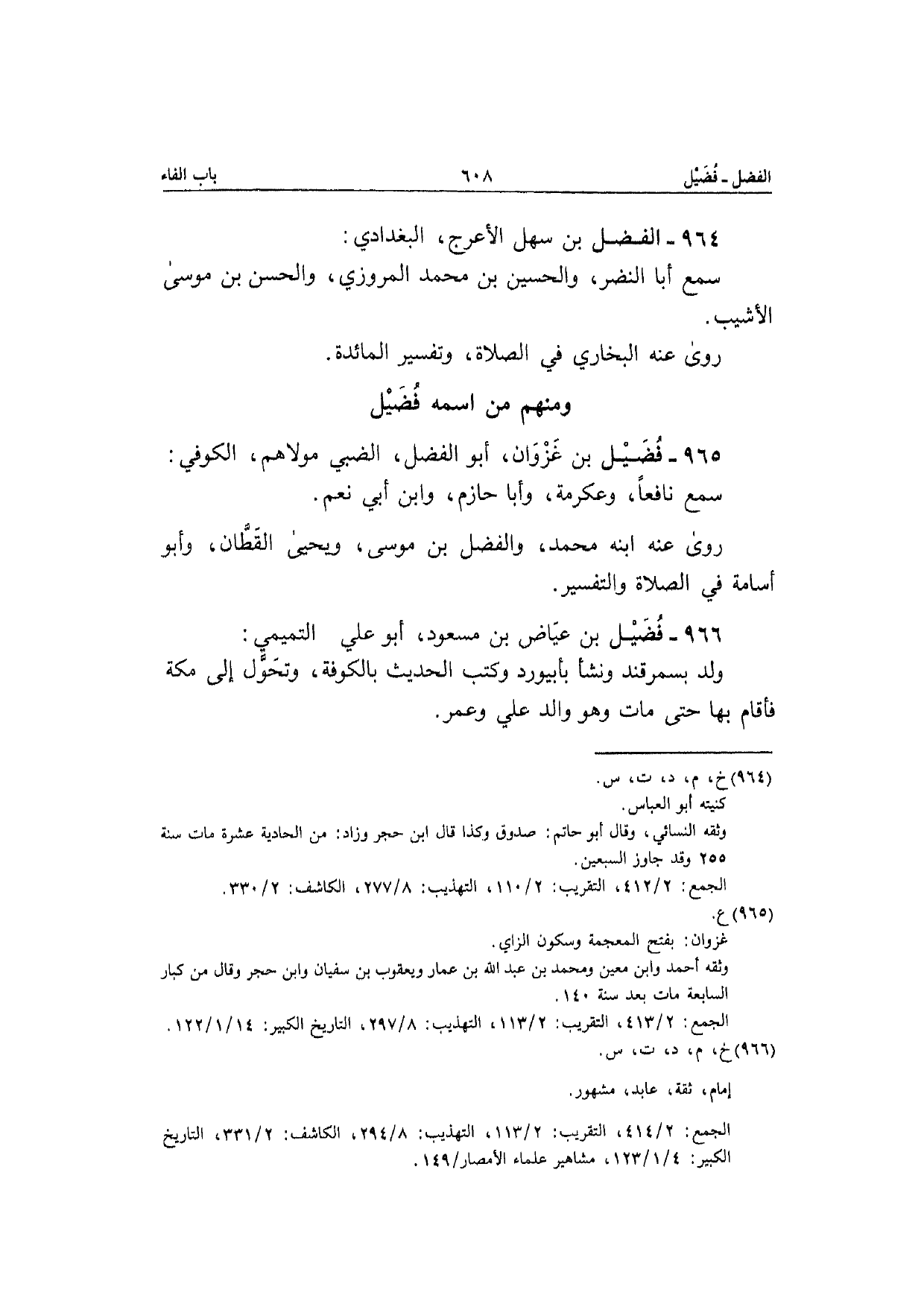 الفضل ـ فُضَيْل ٦٠٨ باب الفاء

٩٦٤ ـ الفضل بن سهل الأعرج، البغدادي:
سمع أبا النضر، والحسين بن محمد المروزي، والحسن بن موسىٰ الأشيب.
روىٰ عنه البخاري في الصلاة، وتفسير المائدة.

ومنهم من اسمه فُضَيْل

٩٦٥ ـ فُضَيْل بن غَزْوَان، أبو الفضل، الضبي مولاهم، الكوفي:
سمع نافعاً، وعكرمة، وأبا حازم، وابن أبي نعم.
روىٰ عنه ابنه محمد، والفضل بن موسى، ويحيىٰ القَطَّان، وأبو أسامة في الصلاة والتفسير.

٩٦٦ ـ فُضَيْل بن عيَاض بن مسعود، أبو علي التميمي:
ولد بسمرقند ونشأ بأبيورد وكتب الحديث بالكوفة، وتحَوَّل إلى مكة فأقام بها حتى مات وهو والد علي وعمر.

(٩٦٤) خ، م، د، ت، س.
كنيته أبو العباس.
وثقه النسائي، وقال أبو حاتم: صدوق وكذا قال ابن حجر وزاد: من الحادية عشرة مات سنة ٢٥٥ وقد جاوز السبعين.
الجمع: ٤١٢/٢، التقريب: ١١٠/٢، التهذيب: ٢٧٧/٨، الكاشف: ٣٣٠/٢.
(٩٦٥) ع.
غزوان: بفتح المعجمة وسكون الزاي.
وثقه أحمد وابن معين ومحمد بن عبد الله بن عمار ويعقوب بن سفيان وابن حجر وقال من كبار السابعة مات بعد سنة ١٤٠.
الجمع: ٤١٣/٢، التقريب: ١١٣/٢، التهذيب: ٢٩٧/٨، التاريخ الكبير: ١٢٢/١/١٤.
(٩٦٦) خ، م، د، ت، س.
إمام، ثقة، عابد، مشهور.
الجمع: ٤١٤/٢، التقريب: ١١٣/٢، التهذيب: ٢٩٤/٨، الكاشف: ٣٣١/٢، التاريخ الكبير: ١٢٣/١/٤، مشاهير علماء الأمصار/١٤٩.